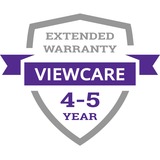 EXTENDED
WARRANTY
VIEWCARE
4-5
YEAR